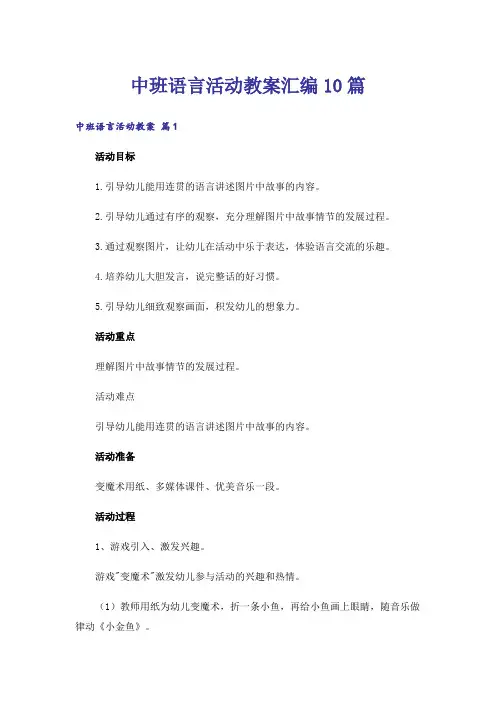 中班语言活动教案汇编10篇

中班语言活动教案 篇1

活动目标

1.引导幼儿能用连贯的语言讲述图片中故事的内容。

2.引导幼儿通过有序的观察，充分理解图片中故事情节的发展过程。

3.通过观察图片，让幼儿在活动中乐于表达，体验语言交流的乐趣。

4.培养幼儿大胆发言，说完整话的好习惯。

5.引导幼儿细致观察画面，积发幼儿的想象力。

活动重点

理解图片中故事情节的发展过程。

活动难点

引导幼儿能用连贯的语言讲述图片中故事的内容。

活动准备

变魔术用纸、多媒体课件、优美音乐一段。

活动过程

1、游戏引入、激发兴趣。

游戏"变魔术"激发幼儿参与活动的兴趣和热情。

（1）教师用纸为幼儿变魔术，折一条小鱼，再给小鱼画上眼睛，随音乐做律动《小金鱼》。